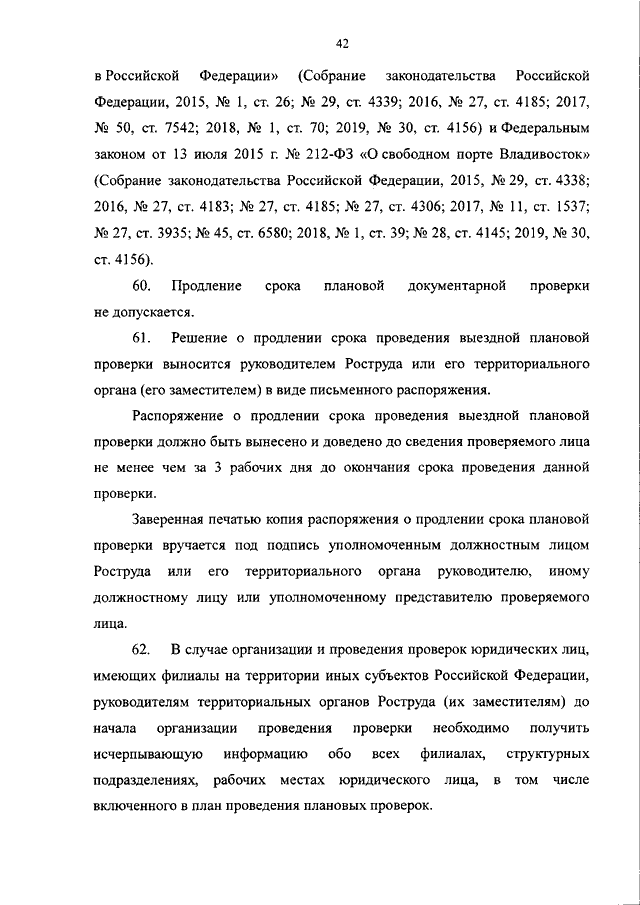 42

в Российской Федерации» (Собрание законодательства Российской Федерации, 2015, № 1, ст. 26; № 29, ст. 4339; 2016, № 27, ст. 4185; 2017, № 50, ст. 7542; 2018, № 1, ст. 70; 2019, № 30, ст. 4156) и Федеральным законом от 13 июля 2015 г. № 212-ФЗ «О свободном порте Владивосток» (Собрание законодательства Российской Федерации, 2015, № 29, ст. 4338; 2016, № 27, ст. 4183; № 27, ст. 4185; № 27, ст. 4306; 2017, № 11, ст. 1537; № 27, ст. 3935; № 45, ст. 6580; 2018, № 1, ст. 39; № 28, ст. 4145; 2019, № 30, ст. 4156).

60. Продление срока плановой документарной проверки не допускается.

61. Решение о продлении срока проведения выездной плановой проверки выносится руководителем Роструда или его территориального органа (его заместителем) в виде письменного распоряжения.

Распоряжение о продлении срока проведения выездной плановой проверки должно быть вынесено и доведено до сведения проверяемого лица не менее чем за 3 рабочих дня до окончания срока проведения данной проверки.

Заверенная печатью копия распоряжения о продлении срока плановой проверки вручается под подпись уполномоченным должностным лицом Роструда или его территориального органа руководителю, иному должностному лицу или уполномоченному представителю проверяемого лица.

62. В случае организации и проведения проверок юридических лиц, имеющих филиалы на территории иных субъектов Российской Федерации, руководителям территориальных органов Роструда (их заместителям) до начала организации проведения проверки необходимо получить исчерпывающую информацию обо всех филиалах, структурных подразделениях, рабочих местах юридического лица, в том числе включенного в план проведения плановых проверок.